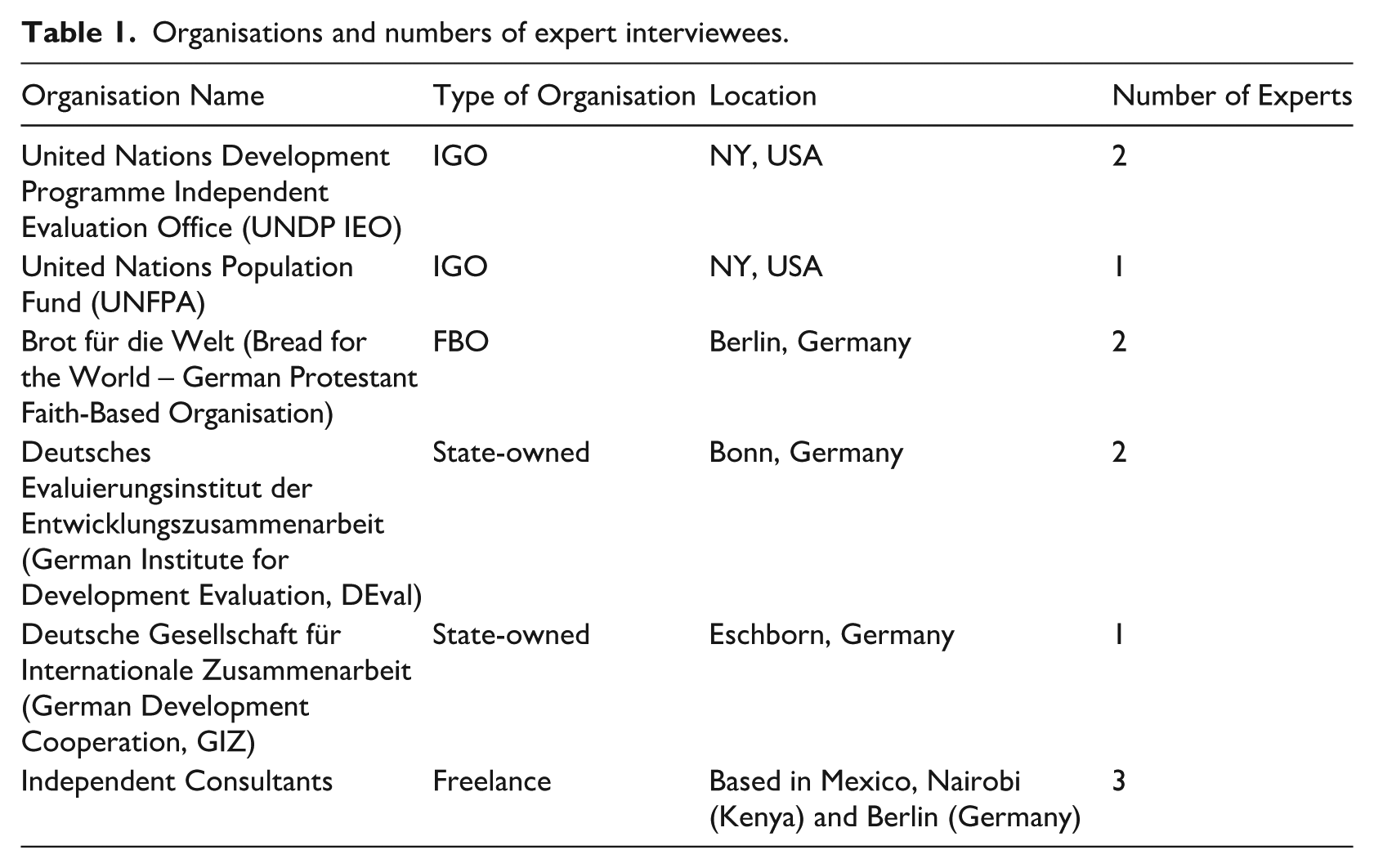 Table 1. Organisations and numbers of expert interviewees.

| Organisation Name | Type of Organisation | Location | Number of Experts |
|---|---|---|---|
| United Nations Development Programme Independent Evaluation Office (UNDP IEO) | IGO | NY, USA | 2 |
| United Nations Population Fund (UNFPA) | IGO | NY, USA | 1 |
| Brot für die Welt (Bread for the World – German Protestant Faith-Based Organisation) | FBO | Berlin, Germany | 2 |
| Deutsches Evaluierungsinstitut der Entwicklungszusammenarbeit (German Institute for Development Evaluation, DEval) | State-owned | Bonn, Germany | 2 |
| Deutsche Gesellschaft für Internationale Zusammenarbeit (German Development Cooperation, GIZ) | State-owned | Eschborn, Germany | 1 |
| Independent Consultants | Freelance | Based in Mexico, Nairobi (Kenya) and Berlin (Germany) | 3 |